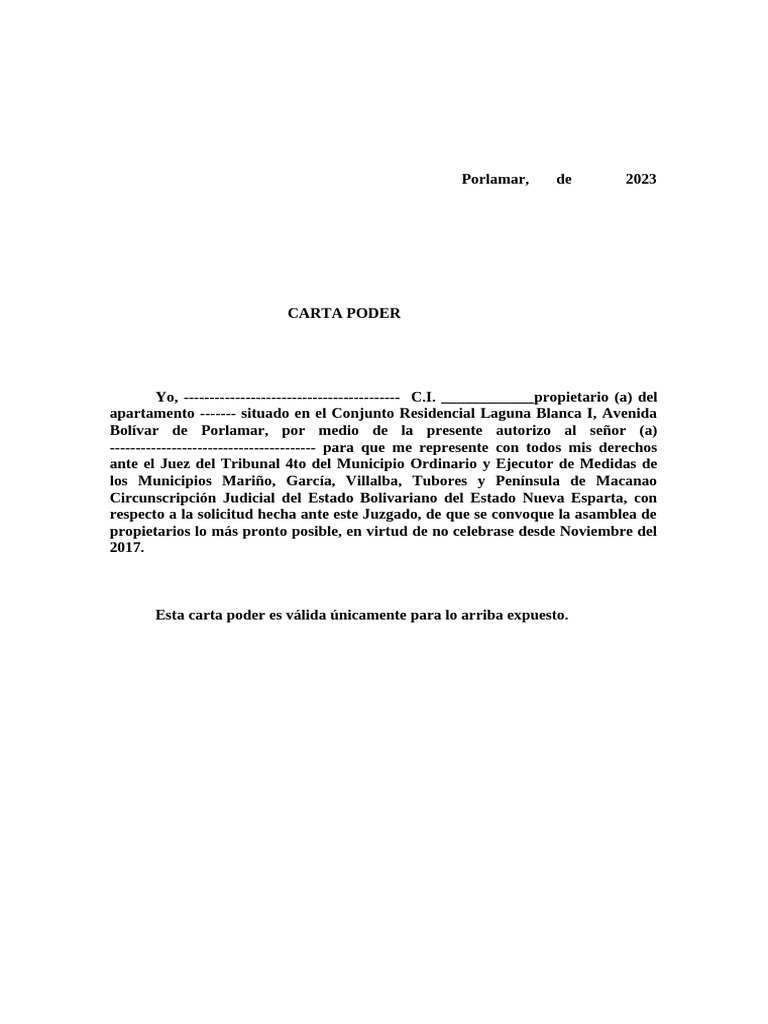 Porlamar, de 2023

CARTA PODER

Yo, ------------------------------------------ C.I. ____propietario (a) del apartamento ------- situado en el Conjunto Residencial Laguna Blanca I, Avenida Bolívar de Porlamar, por medio de la presente autorizo al señor (a) ---------------------------------------- para que me represente con todos mis derechos ante el Juez del Tribunal 4to del Municipio Ordinario y Ejecutor de Medidas de los Municipios Mariño, García, Villalba, Tubores y Península de Macanao Circunscripción Judicial del Estado Bolivariano del Estado Nueva Esparta, con respecto a la solicitud hecha ante este Juzgado, de que se convoque la asamblea de propietarios lo más pronto posible, en virtud de no celebrase desde Noviembre del 2017.

Esta carta poder es válida únicamente para lo arriba expuesto.